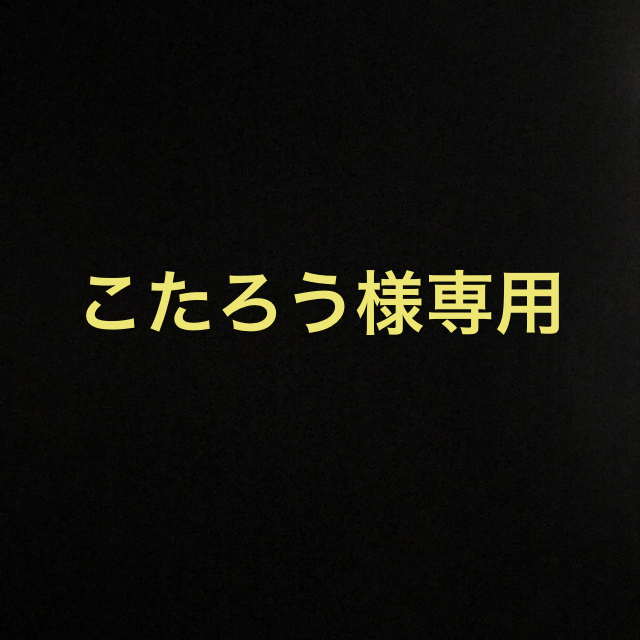 こたろう様専用